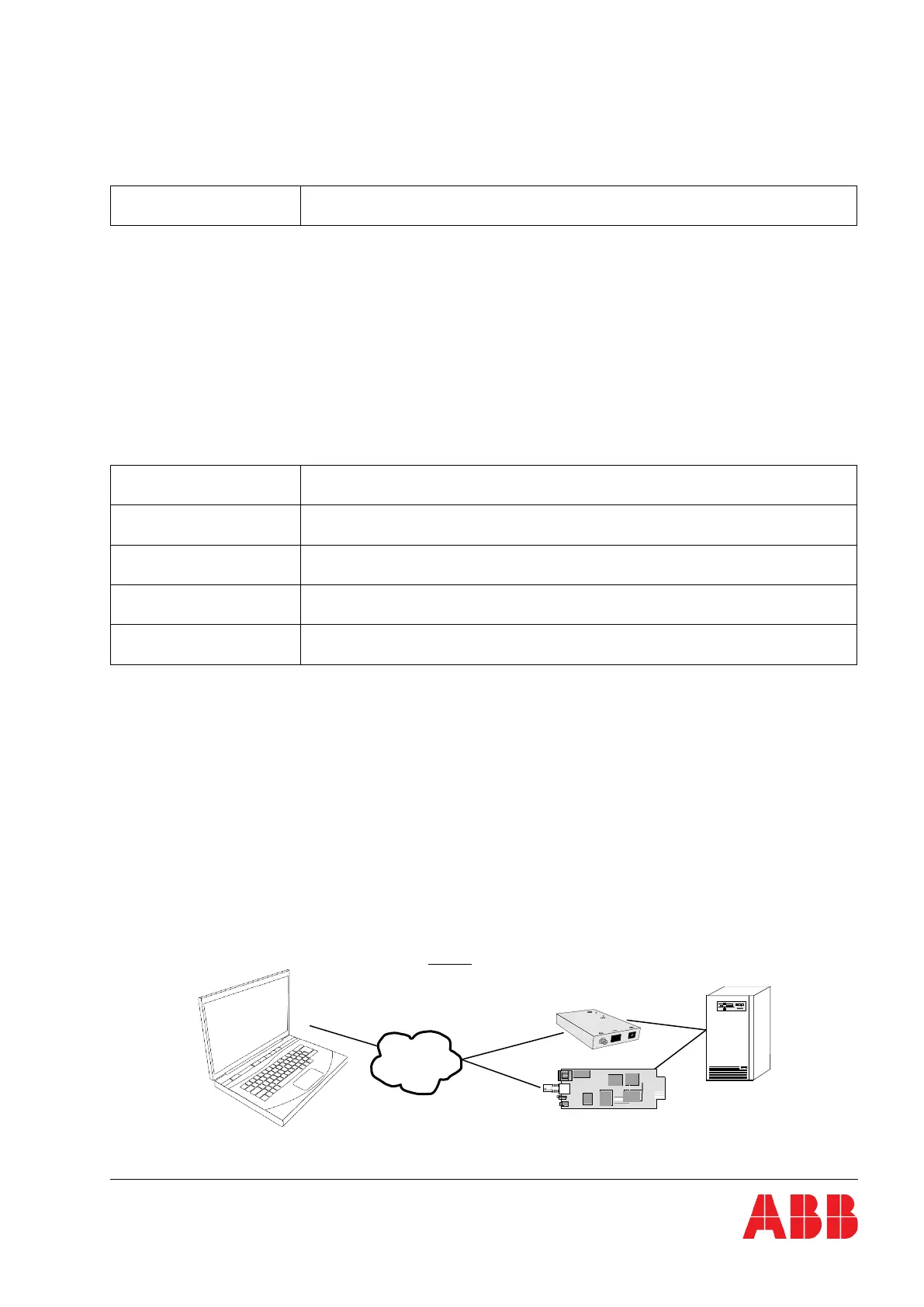 ABB